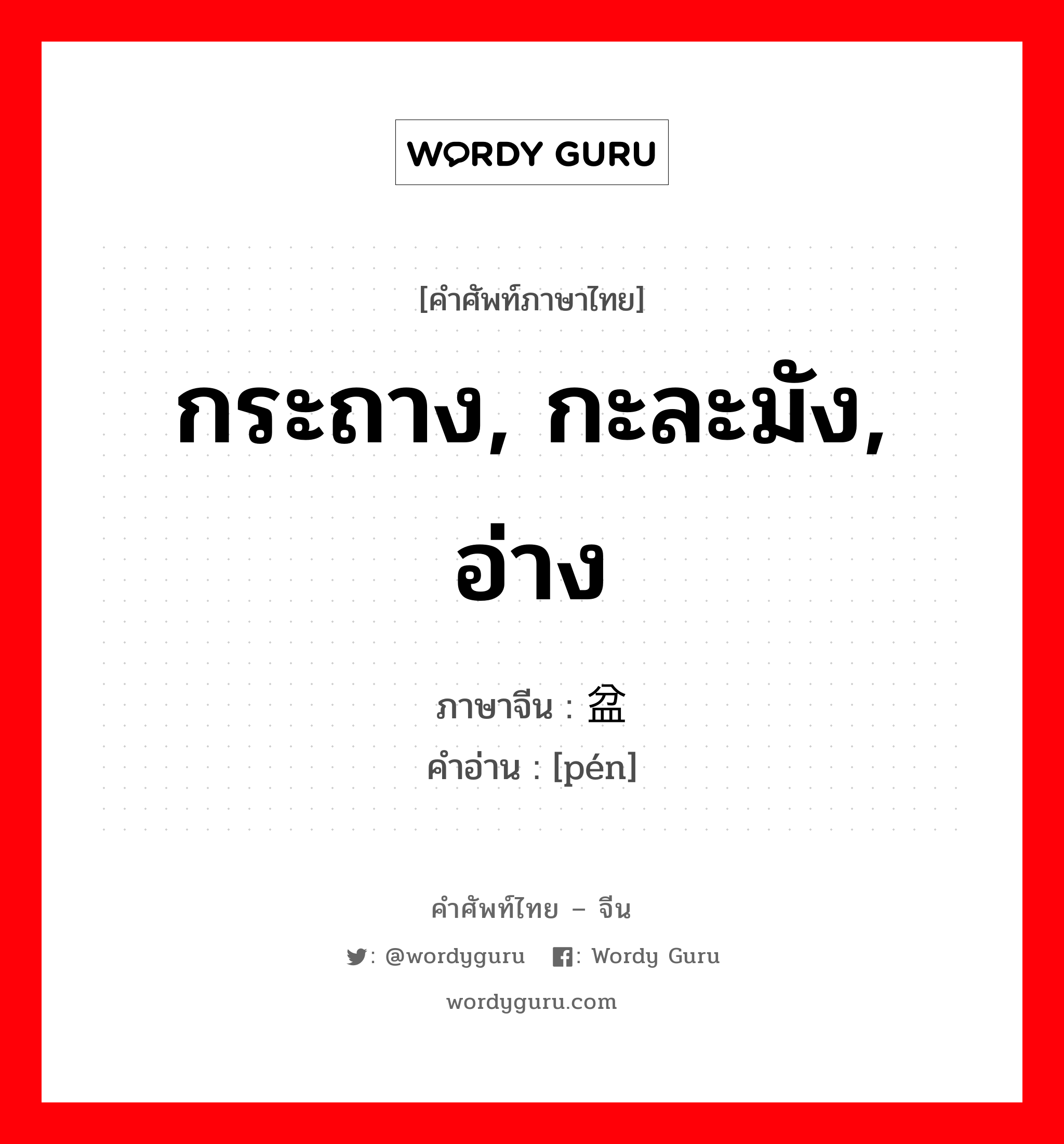 WORDY GURU

[คำศัพท์ภาษาไทย]

กระถาง, กะละมัง, อ่าง

ภาษาจีน : 盆
คำอ่าน : [pén]

คำศัพท์ไทย – จีน

: @wordyguru : Wordy Guru

wordyguru.com